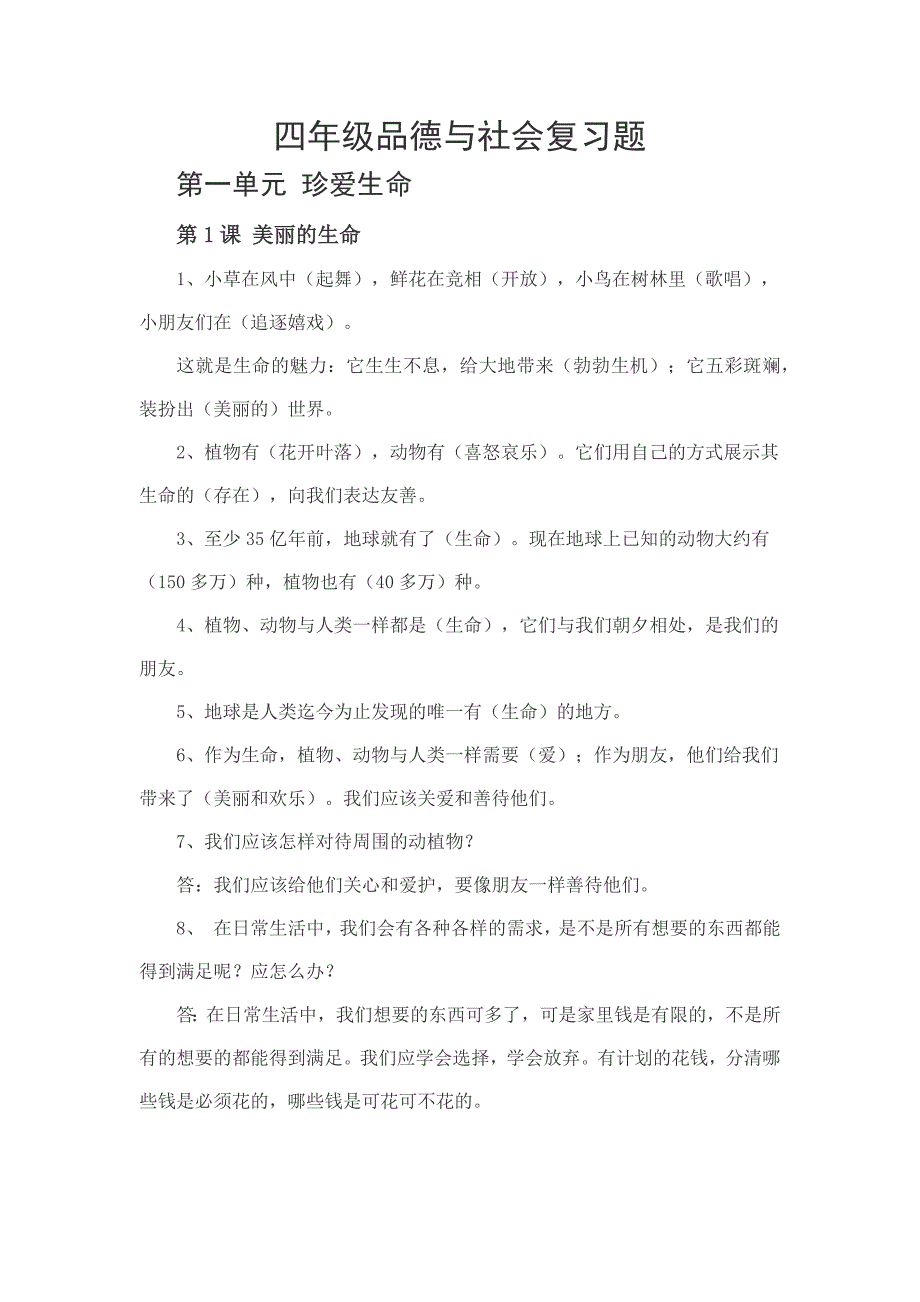 四年级品德与社会复习题

第一单元 珍爱生命

第 1 课 美丽的生命

1、小草在风中（起舞），鲜花在竞相（开放），小鸟在树林里（歌唱），小朋友们在（追逐嬉戏）。

这就是生命的魅力：它生生不息，给大地带来（勃勃生机）；它五彩斑斓，装扮出（美丽的）世界。

2、植物有（花开叶落），动物有（喜怒哀乐）。它们用自己的方式展示其生命的（存在），向我们表达友善。

3、至少 35 亿年前，地球就有了（生命）。现在地球上已知的动物大约有（150 多万）种，植物也有（40 多万）种。

4、植物、动物与人类一样都是（生命），它们与我们朝夕相处，是我们的朋友。

5、地球是人类迄今为止发现的唯一有（生命）的地方。

6、作为生命，植物、动物与人类一样需要（爱）；作为朋友，他们给我们带来了（美丽和欢乐）。我们应该关爱和善待他们。

7、我们应该怎样对待周围的动植物？

答：我们应该给他们关心和爱护，要像朋友一样善待他们。

8、 在日常生活中，我们会有各种各样的需求，是不是所有想要的东西都能得到满足呢？应怎么办？

答: 在日常生活中，我们想要的东西可多了，可是家里钱是有限的，不是所有的想要的都能得到满足。我们应学会选择，学会放弃。有计划的花钱，分清哪些钱是必须花的，哪些钱是可花可不花的。